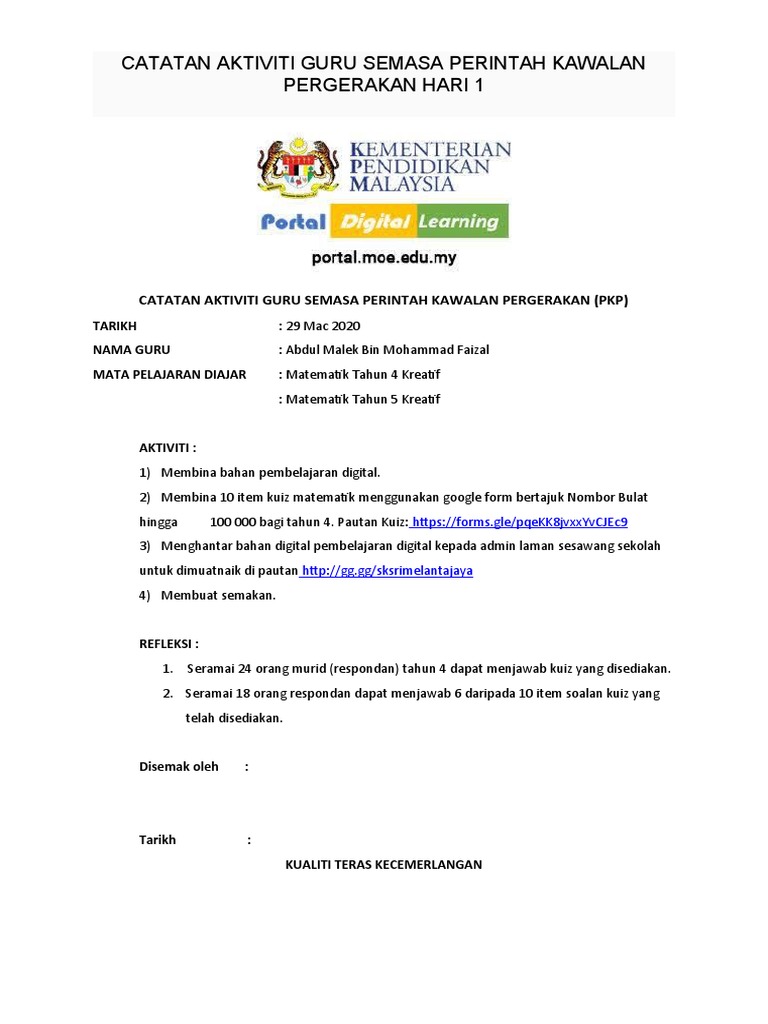 CATATAN AKTIVITI GURU SEMASA PERINTAH KAWALAN PERGERAKAN HARI 1

KEMENTERIAN PENDIDIKAN MALAYSIA

Portal Digital Learning

portal.moe.edu.my

CATATAN AKTIVITI GURU SEMASA PERINTAH KAWALAN PERGERAKAN (PKP)

TARIKH : 29 Mac 2020

NAMA GURU : Abdul Malek Bin Mohammad Faizal

MATA PELAJARAN DIAJAR : Matematik Tahun 4 Kreatif

: Matematik Tahun 5 Kreatif

AKTIVITI :

1) Membina bahan pembelajaran digital.

2) Membina 10 item kuiz matematik menggunakan google form bertajuk Nombor Bulat hingga 100 000 bagi tahun 4. Pautan Kuiz: https://forms.gle/pqeKK8jvxxYvCJEc9

3) Menghantar bahan digital pembelajaran digital kepada admin laman sesawang sekolah untuk dimuatnaik di pautan http://gg.gg/sksrimelantajaya

4) Membuat semakan.

REFLEKSI :

1. Seramai 24 orang murid (respondan) tahun 4 dapat menjawab kuiz yang disediakan.

2. Seramai 18 orang respondan dapat menjawab 6 daripada 10 item soalan kuiz yang telah disediakan.

Disemak oleh :

Tarikh :

KUALITI TERAS KECEMERLANGAN